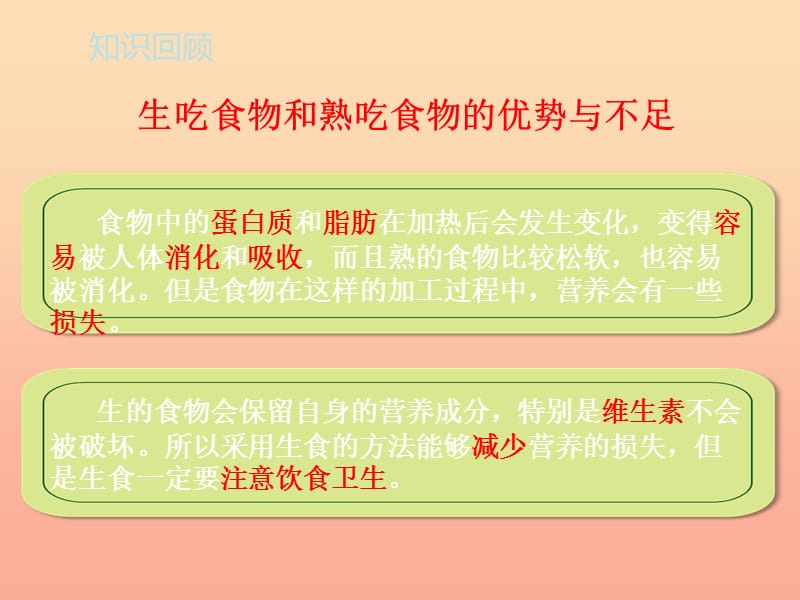 知识回顾

生吃食物和熟吃食物的优势与不足

食物中的蛋白质和脂肪在加热后会发生变化，变得容易被人体消化和吸收，而且熟的食物比较松软，也容易被消化。但是食物在这样的加工过程中，营养会有一些损失。

生的食物会保留自身的营养成分，特别是维生素不会被破坏。所以采用生食的方法能够减少营养的损失，但是生食一定要注意饮食卫生。